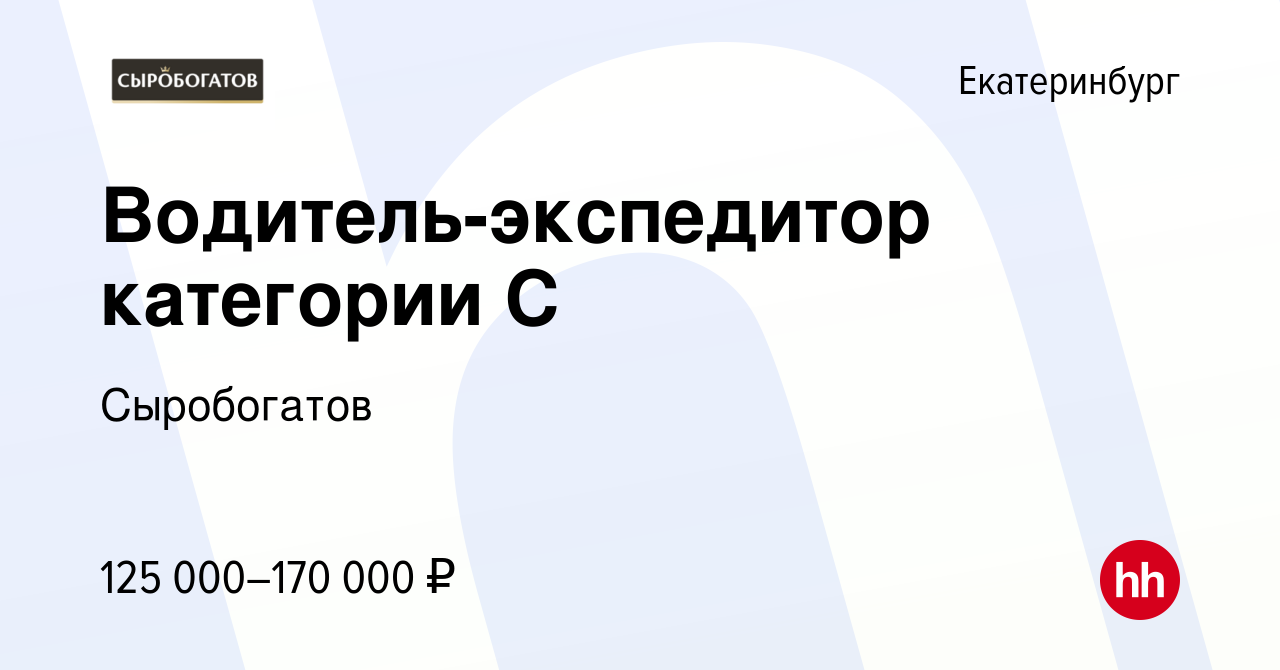 СЫРОБОГАТОВ

Екатеринбург

Водитель-экспедитор категории С

Сыробогатов

125 000–170 000 ₽

hh